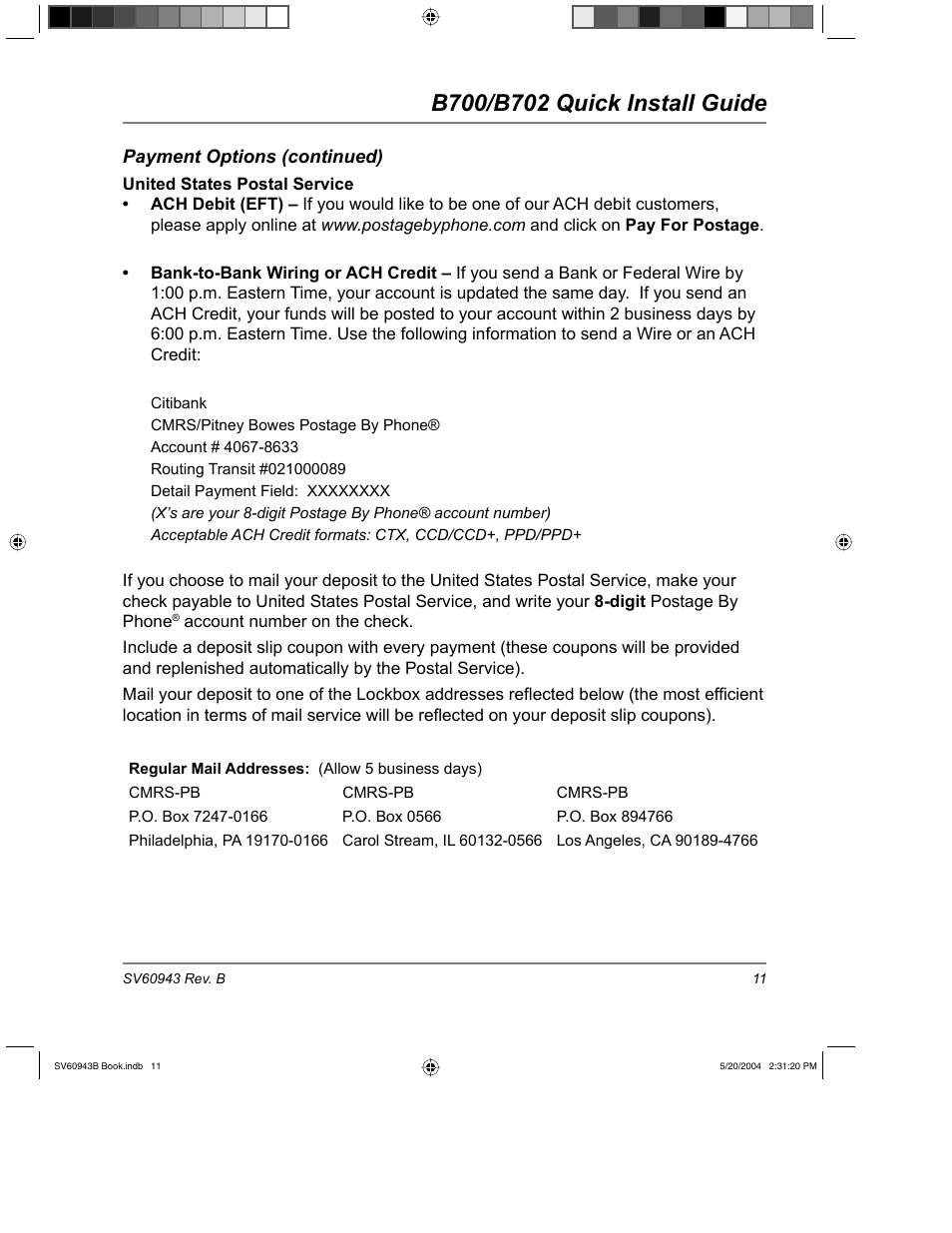 B700/B702 Quick Install Guide

Payment Options (continued)

United States Postal Service

• ACH Debit (EFT) – If you would like to be one of our ACH debit customers, please apply online at www.postagebyphone.com and click on Pay For Postage.

• Bank-to-Bank Wiring or ACH Credit – If you send a Bank or Federal Wire by 1:00 p.m. Eastern Time, your account is updated the same day. If you send an ACH Credit, your funds will be posted to your account within 2 business days by 6:00 p.m. Eastern Time. Use the following information to send a Wire or an ACH Credit:

Citibank
CMRS/Pitney Bowes Postage By Phone®
Account # 4067-8633
Routing Transit #021000089
Detail Payment Field: XXXXXXXX
(X's are your 8-digit Postage By Phone® account number)
Acceptable ACH Credit formats: CTX, CCD/CCD+, PPD/PPD+

If you choose to mail your deposit to the United States Postal Service, make your check payable to United States Postal Service, and write your 8-digit Postage By Phone® account number on the check.

Include a deposit slip coupon with every payment (these coupons will be provided and replenished automatically by the Postal Service).

Mail your deposit to one of the Lockbox addresses reflected below (the most efficient location in terms of mail service will be reflected on your deposit slip coupons).

Regular Mail Addresses: (Allow 5 business days)

| CMRS-PB | CMRS-PB | CMRS-PB |
|---|---|---|
| P.O. Box 7247-0166 | P.O. Box 0566 | P.O. Box 894766 |
| Philadelphia, PA 19170-0166 | Carol Stream, IL 60132-0566 | Los Angeles, CA 90189-4766 |

SV60943 Rev. B
11

SV60943B Book.indb 11
5/20/2004 2:31:20 PM